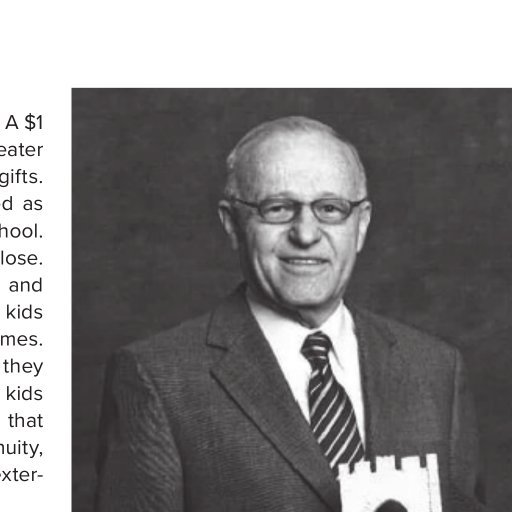 A $1
eater
gifts.
d as
hool.
lose.
and
kids
mes.
they
kids
that
nuity,
xter-